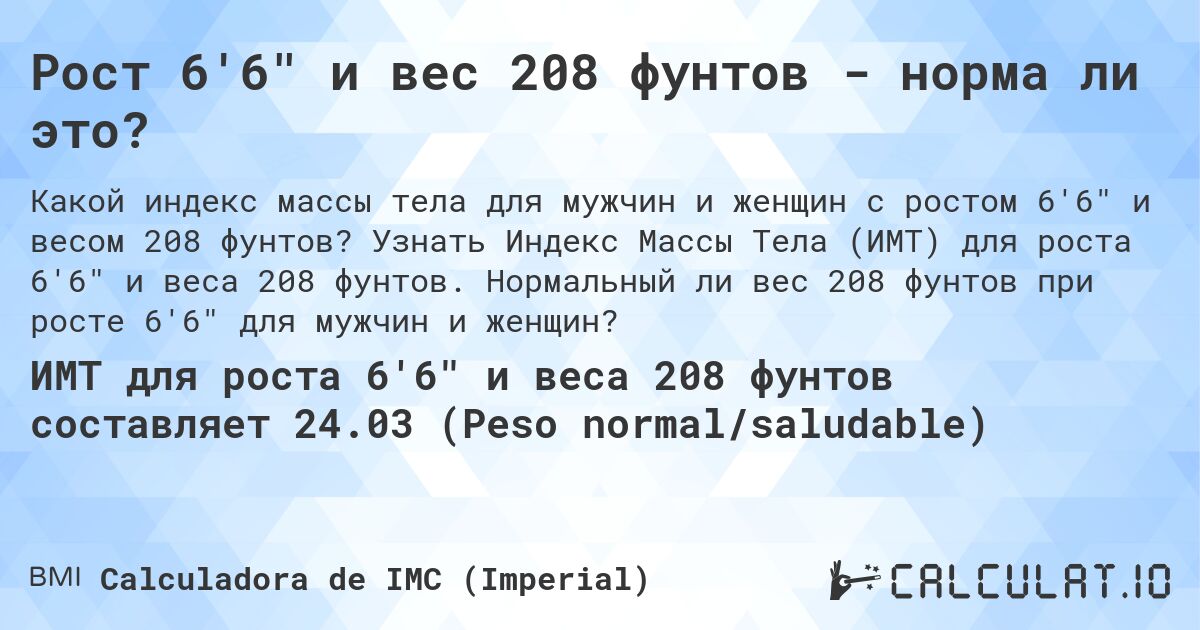 Рост 6'6" и вес 208 фунтов - норма ли это?

Какой индекс массы тела для мужчин и женщин с ростом 6'6" и весом 208 фунтов? Узнать Индекс Массы Тела (ИМТ) для роста 6'6" и веса 208 фунтов. Нормальный ли вес 208 фунтов при росте 6'6" для мужчин и женщин?

ИМТ для роста 6'6" и веса 208 фунтов составляет 24.03 (Peso normal/saludable)

BMI Calculadora de IMC (Imperial)

CALCULAT.IO